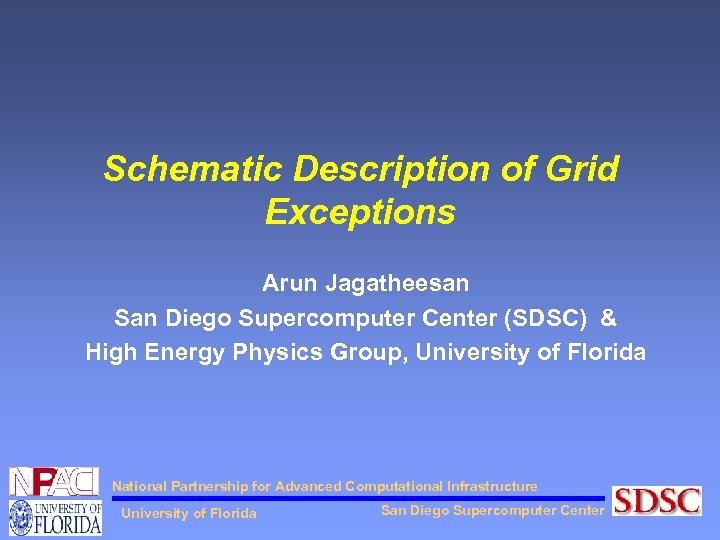 Schematic Description of Grid Exceptions

Arun Jagatheesan
San Diego Supercomputer Center (SDSC) &
High Energy Physics Group, University of Florida

NPACI
UNIVERSITY OF FLORIDA

National Partnership for Advanced Computational Infrastructure

University of Florida

San Diego Supercomputer Center

SDSC